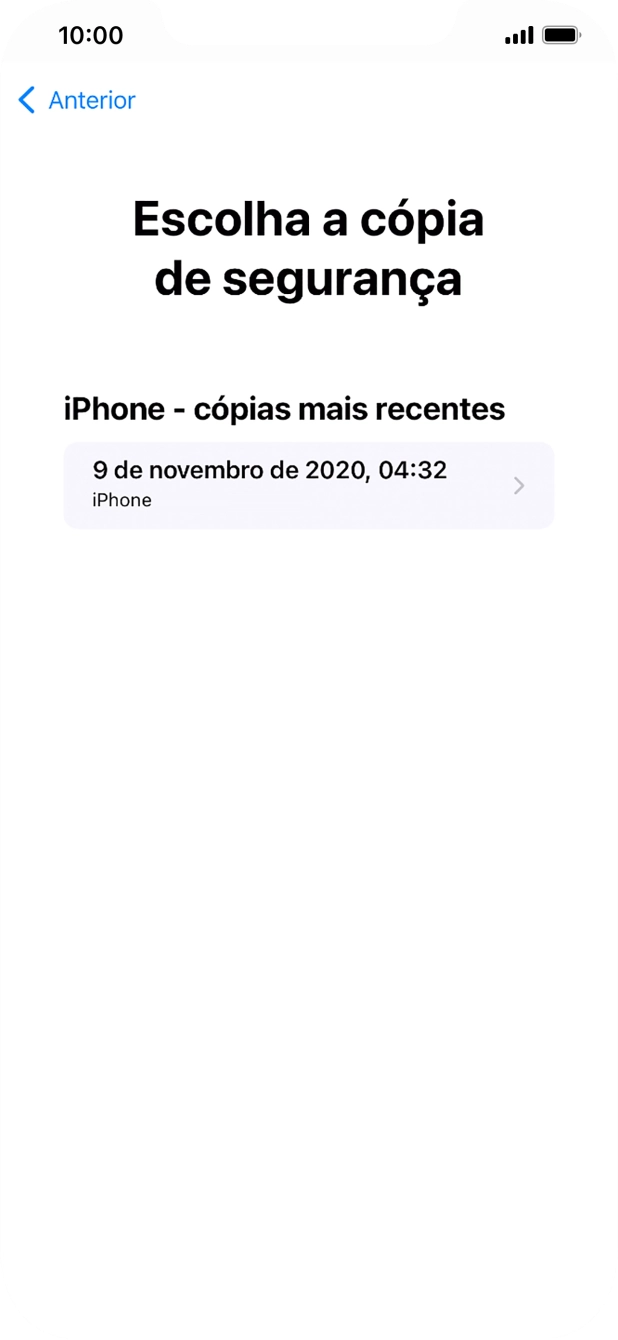 10:00

Anterior

Escolha a cópia de segurança

iPhone - cópias mais recentes

9 de novembro de 2020, 04:32
iPhone